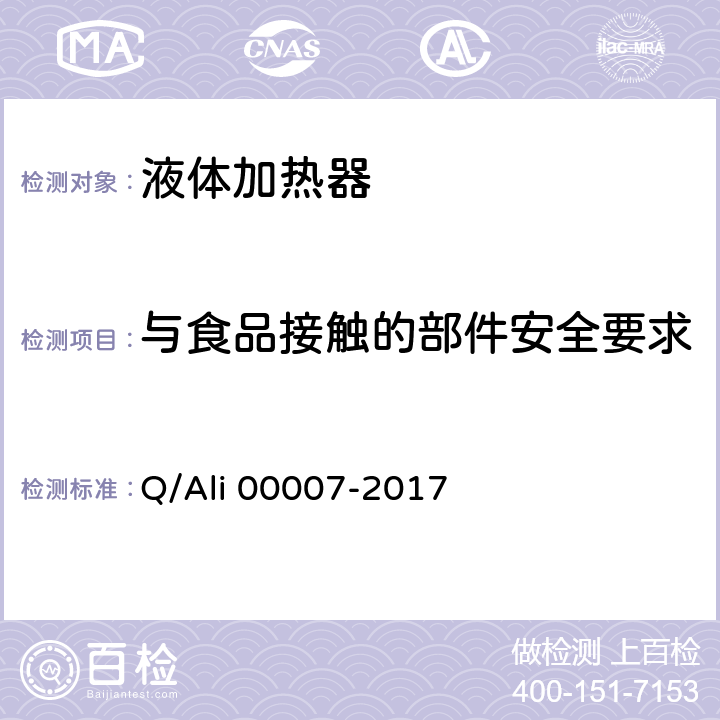 MA CNAS AL ilac-MRA

检测对象：液体加热器

检测项目：与食品接触的部件安全要求

检测标准：Q/Ali 00007-2017

百检
Baijiantest.com

做检测 上百检
400-151-7153